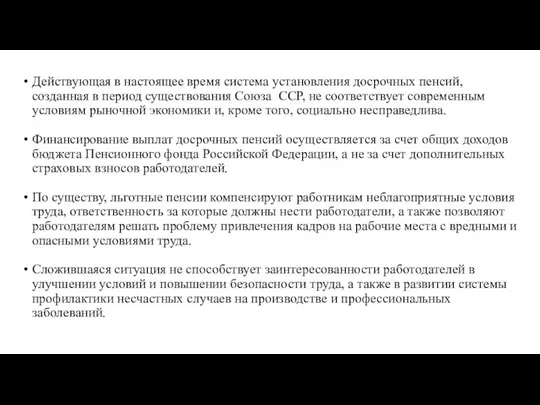 • Действующая в настоящее время система установления досрочных пенсий, созданная в период существования Союза ССР, не соответствует современным условиям рыночной экономики и, кроме того, социально несправедлива.

• Финансирование выплат досрочных пенсий осуществляется за счет общих доходов бюджета Пенсионного фонда Российской Федерации, а не за счет дополнительных страховых взносов работодателей.

• По существу, льготные пенсии компенсируют работникам неблагоприятные условия труда, ответственность за которые должны нести работодатели, а также позволяют работодателям решать проблему привлечения кадров на рабочие места с вредными и опасными условиями труда.

• Сложившаяся ситуация не способствует заинтересованности работодателей в улучшении условий и повышении безопасности труда, а также в развитии системы профилактики несчастных случаев на производстве и профессиональных заболеваний.